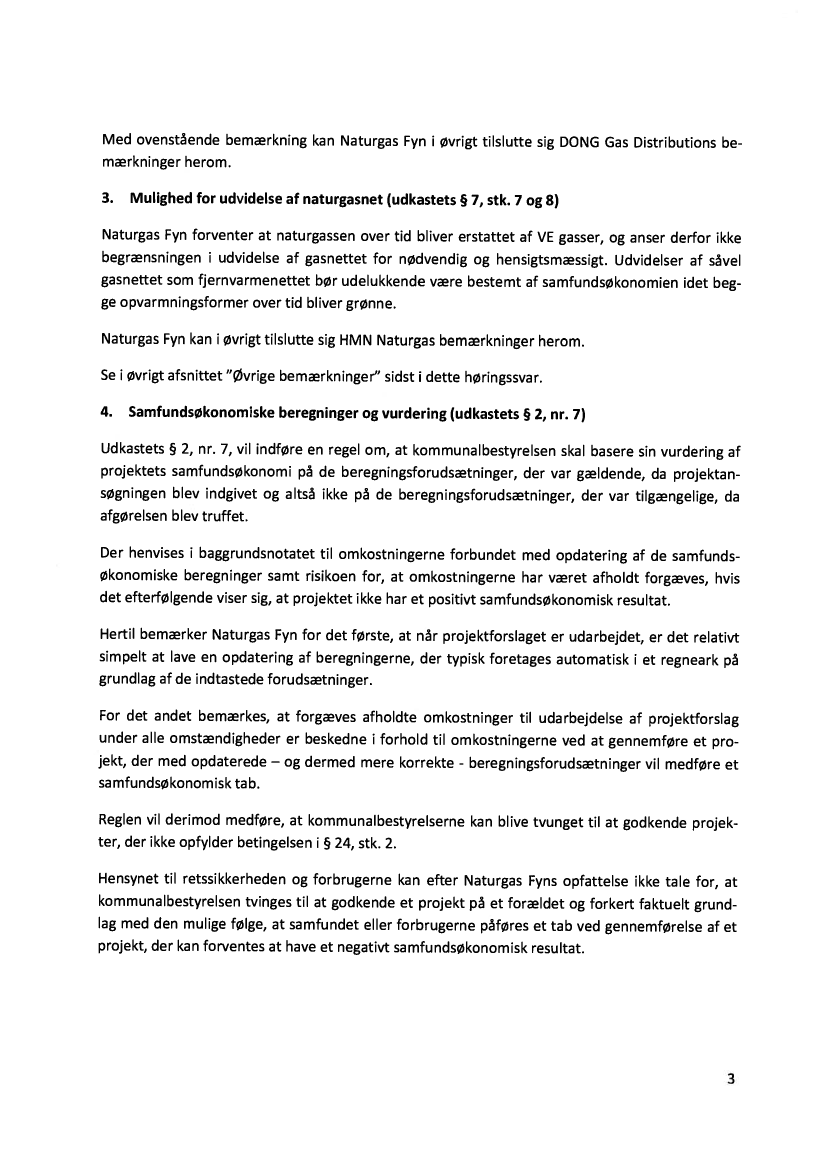 Med ovenstående bemærkning kan Naturgas Fyn i øvrigt tilslutte sig DONG Gas Distributions bemærkninger herom.

3. Mulighed for udvidelse af naturgasnet (udkastets § 7, stk. 7 og 8)

Naturgas Fyn forventer at naturgassen over tid bliver erstattet af VE gasser, og anser derfor ikke begrænsningen i udvidelse af gasnettet for nødvendig og hensigtsmæssigt. Udvidelser af såvel gasnettet som fjernvarmenettet bør udelukkende være bestemt af samfundsøkonomien idet begge opvarmningsformer over tid bliver grønne.

Naturgas Fyn kan i øvrigt tilslutte sig HMN Naturgas bemærkninger herom.

Se i øvrigt afsnittet "Øvrige bemærkninger" sidst i dette høringssvar.

4. Samfundsøkonomiske beregninger og vurdering (udkastets § 2, nr. 7)

Udkastets § 2, nr. 7, vil indføre en regel om, at kommunalbestyrelsen skal basere sin vurdering af projektets samfundsøkonomi på de beregningsforudsætninger, der var gældende, da projektansøgningen blev indgivet og altså ikke på de beregningsforudsætninger, der var tilgængelige, da afgørelsen blev truffet.

Der henvises i baggrundsnotatet til omkostningerne forbundet med opdatering af de samfundsøkonomiske beregninger samt risikoen for, at omkostningerne har været afholdt forgæves, hvis det efterfølgende viser sig, at projektet ikke har et positivt samfundsøkonomisk resultat.

Hertil bemærker Naturgas Fyn for det første, at når projektforslaget er udarbejdet, er det relativt simpelt at lave en opdatering af beregningerne, der typisk foretages automatisk i et regneark på grundlag af de indtastede forudsætninger.

For det andet bemærkes, at forgæves afholdte omkostninger til udarbejdelse af projektforslag under alle omstændigheder er beskedne i forhold til omkostningerne ved at gennemføre et projekt, der med opdaterede – og dermed mere korrekte - beregningsforudsætninger vil medføre et samfundsøkonomisk tab.

Reglen vil derimod medføre, at kommunalbestyrelserne kan blive tvunget til at godkende projekter, der ikke opfylder betingelsen i § 24, stk. 2.

Hensynet til retssikkerheden og forbrugerne kan efter Naturgas Fyns opfattelse ikke tale for, at kommunalbestyrelsen tvinges til at godkende et projekt på et forældet og forkert faktuelt grundlag med den mulige følge, at samfundet eller forbrugerne påføres et tab ved gennemførelse af et projekt, der kan forventes at have et negativt samfundsøkonomisk resultat.

3